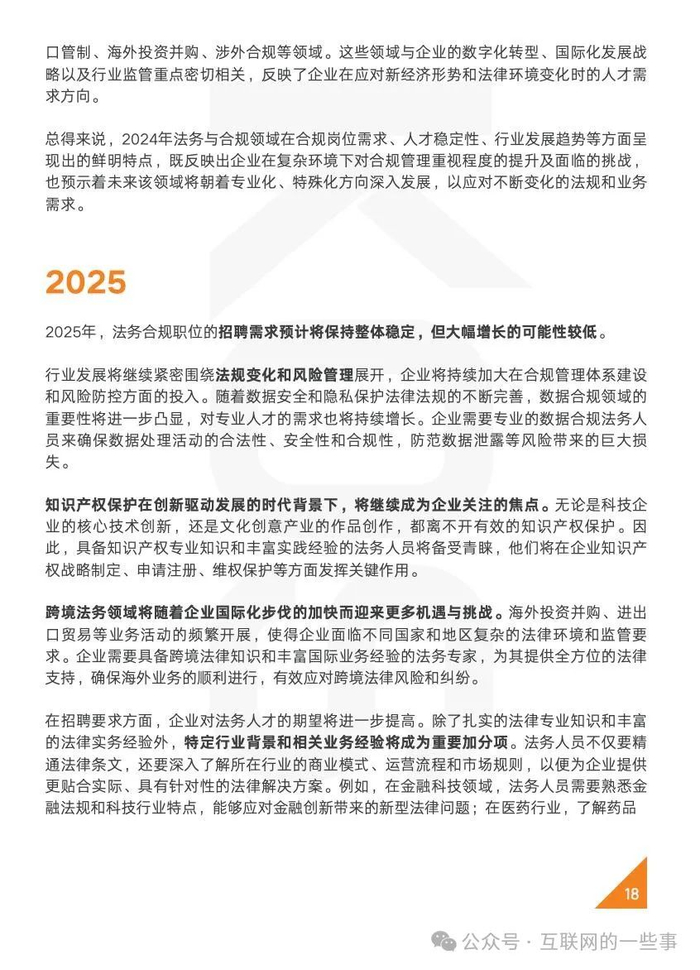 口管制、海外投资并购、涉外合规等领域。这些领域与企业的数字化转型、国际化发展战略以及行业监管重点密切相关，反映了企业在应对新经济形势和法律环境变化时的人才需求方向。

总得来说，2024年法务与合规领域在合规岗位需求、人才稳定性、行业发展趋势等方面呈现出的鲜明特点，既反映出企业在复杂环境下对合规管理重视程度的提升及面临的挑战，也预示着未来该领域将朝着专业化、特殊化方向深入发展，以应对不断变化的法规和业务需求。

2025

2025年，法务合规职位的招聘需求预计将保持整体稳定，但大幅增长的可能性较低。

行业发展将继续紧密围绕法规变化和风险管理展开，企业将持续加大在合规管理体系建设和风险防控方面的投入。随着数据安全和隐私保护法律法规的不断完善，数据合规领域的重要性将进一步凸显，对专业人才的需求也将持续增长。企业需要专业的数据合规法务人员来确保数据处理活动的合法性、安全性和合规性，防范数据泄露等风险带来的巨大损失。

知识产权保护在创新驱动发展的时代背景下，将继续成为企业关注的焦点。无论是科技企业的核心技术创新，还是文化创意产业的作品创作，都离不开有效的知识产权保护。因此，具备知识产权专业知识和丰富实践经验的法务人员将备受青睐，他们将在企业知识产权战略制定、申请注册、维权保护等方面发挥关键作用。

跨境法务领域将随着企业国际化步伐的加快而迎来更多机遇与挑战。海外投资并购、进出口贸易等业务活动的频繁开展，使得企业面临不同国家和地区复杂的法律环境和监管要求。企业需要具备跨境法律知识和丰富国际业务经验的法务专家，为其提供全方位的法律支持，确保海外业务的顺利进行，有效应对跨境法律风险和纠纷。

在招聘要求方面，企业对法务人才的期望将进一步提高。除了扎实的法律专业知识和丰富的法律实务经验外，特定行业背景和相关业务经验将成为重要加分项。法务人员不仅要精通法律条文，还要深入了解所在行业的商业模式、运营流程和市场规则，以便为企业提供更贴合实际、具有针对性的法律解决方案。例如，在金融科技领域，法务人员需要熟悉金融法规和科技行业特点，能够应对金融创新带来的新型法律问题；在医药行业，了解药品

18

公众号 · 互联网的一些事